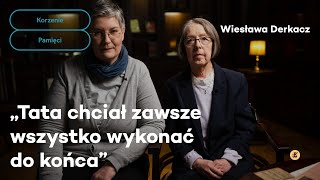 Korzenie

Pamięci

Wiesława Derkacz

„Tata chciał zawsze wszystko wykonać do końca”